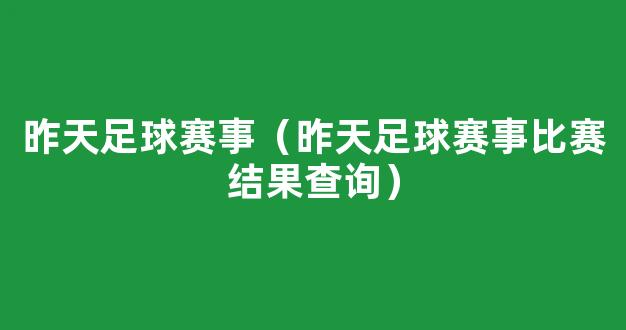 昨天足球赛事（昨天足球赛事比赛结果查询）